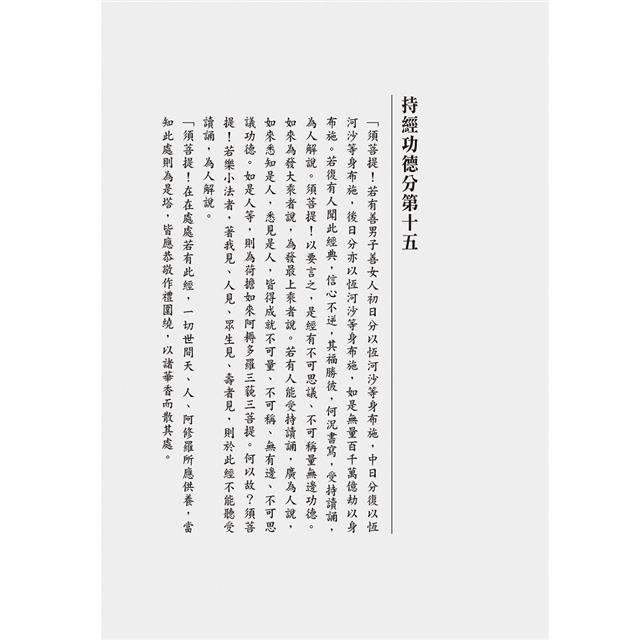 持經功德分第十五

「須菩提！若有善男子善女人初日分以恆河沙等身布施，中日分復以恆河沙等身布施，後日分亦以恆河沙等身布施，如是無量百千萬億劫以身布施。若復有人聞此經典，信心不逆，其福勝彼，何況書寫，受持讀誦，為人解說。須菩提！以要言之，是經有不可思議、不可稱量無邊功德。如來為發大乘者說，為發最上乘者說。若有人能受持讀誦，廣為人說，如來悉知是人，悉見是人，皆得成就不可量、不可稱、無有邊、不可思議功德。如是人等，則為荷擔如來阿耨多羅三藐三菩提。何以故？須菩提！若樂小法者，著我見、人見、眾生見、壽者見，則於此經不能聽受讀誦，為人解說。

「須菩提！在在處處若有此經，一切世間天、人、阿修羅所應供養，當知此處則為是塔，皆應恭敬作禮圍繞，以諸華香而散其處。